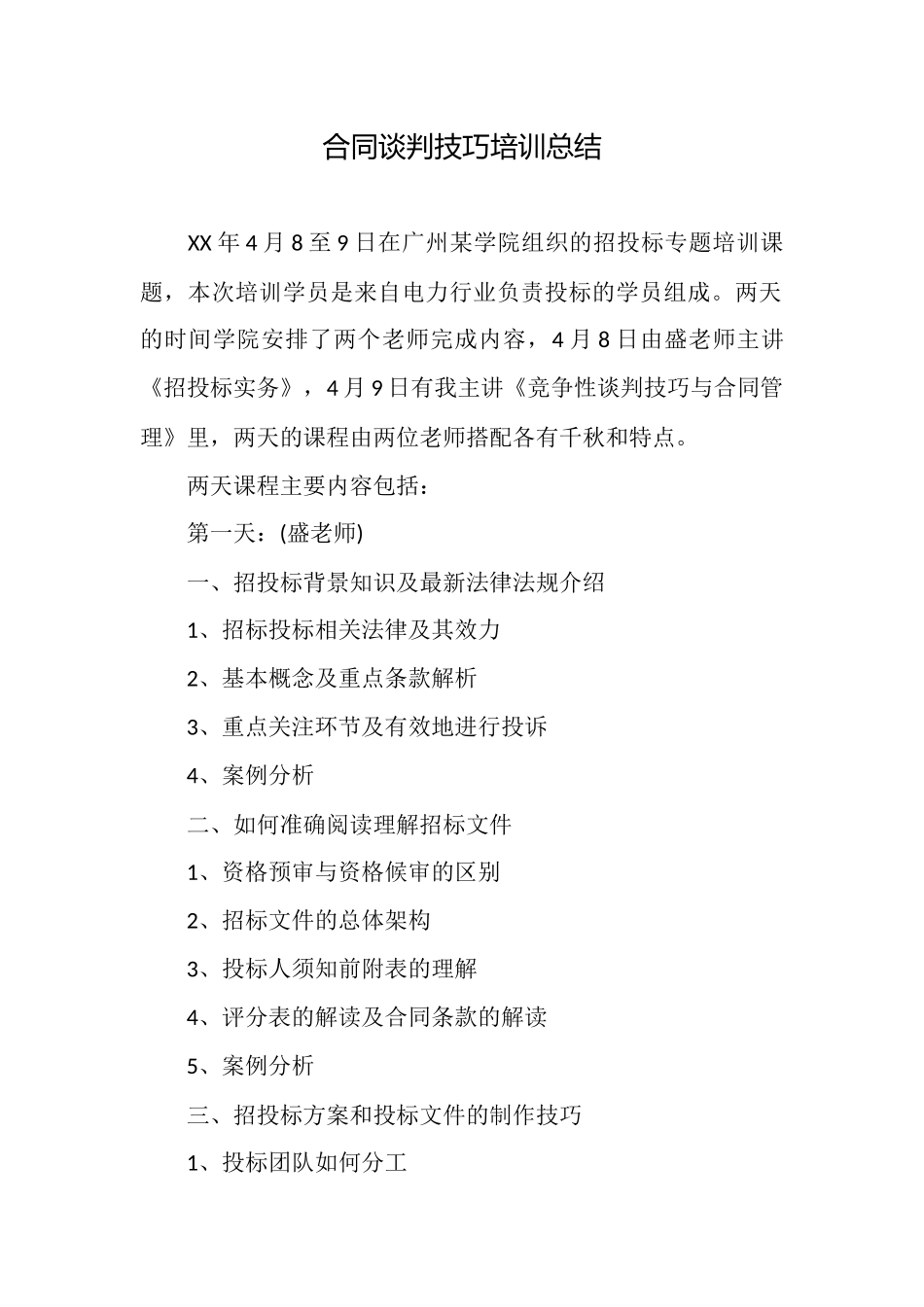 合同谈判技巧培训总结

XX 年 4 月 8 至 9 日在广州某学院组织的招投标专题培训课题，本次培训学员是来自电力行业负责投标的学员组成。两天的时间学院安排了两个老师完成内容，4 月 8 日由盛老师主讲《招投标实务》，4 月 9 日有我主讲《竞争性谈判技巧与合同管理》里，两天的课程由两位老师搭配各有千秋和特点。

两天课程主要内容包括：

第一天：(盛老师)

一、招投标背景知识及最新法律法规介绍

1、招标投标相关法律及其效力

2、基本概念及重点条款解析

3、重点关注环节及有效地进行投诉

4、案例分析

二、如何准确阅读理解招标文件

1、资格预审与资格候审的区别

2、招标文件的总体架构

3、投标人须知前附表的理解

4、评分表的解读及合同条款的解读

5、案例分析

三、招投标方案和投标文件的制作技巧

1、投标团队如何分工